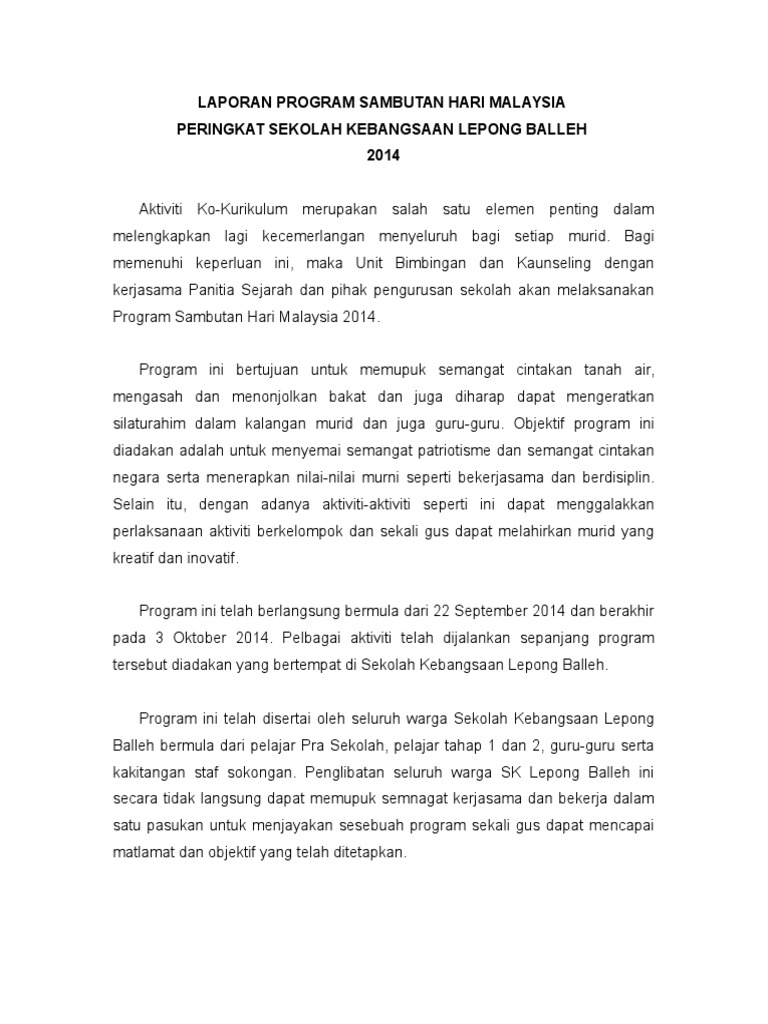 LAPORAN PROGRAM SAMBUTAN HARI MALAYSIA
PERINGKAT SEKOLAH KEBANGSAAN LEPONG BALLEH
2014

Aktiviti Ko-Kurikulum merupakan salah satu elemen penting dalam melengkapkan lagi kecemerlangan menyeluruh bagi setiap murid. Bagi memenuhi keperluan ini, maka Unit Bimbingan dan Kaunseling dengan kerjasama Panitia Sejarah dan pihak pengurusan sekolah akan melaksanakan Program Sambutan Hari Malaysia 2014.

Program ini bertujuan untuk memupuk semangat cintakan tanah air, mengasah dan menonjolkan bakat dan juga diharap dapat mengeratkan silaturahim dalam kalangan murid dan juga guru-guru. Objektif program ini diadakan adalah untuk menyemai semangat patriotisme dan semangat cintakan negara serta menerapkan nilai-nilai murni seperti bekerjasama dan berdisiplin. Selain itu, dengan adanya aktiviti-aktiviti seperti ini dapat menggalakkan perlaksanaan aktiviti berkelompok dan sekali gus dapat melahirkan murid yang kreatif dan inovatif.

Program ini telah berlangsung bermula dari 22 September 2014 dan berakhir pada 3 Oktober 2014. Pelbagai aktiviti telah dijalankan sepanjang program tersebut diadakan yang bertempat di Sekolah Kebangsaan Lepong Balleh.

Program ini telah disertai oleh seluruh warga Sekolah Kebangsaan Lepong Balleh bermula dari pelajar Pra Sekolah, pelajar tahap 1 dan 2, guru-guru serta kakitangan staf sokongan. Penglibatan seluruh warga SK Lepong Balleh ini secara tidak langsung dapat memupuk semnagat kerjasama dan bekerja dalam satu pasukan untuk menjayakan sesebuah program sekali gus dapat mencapai matlamat dan objektif yang telah ditetapkan.